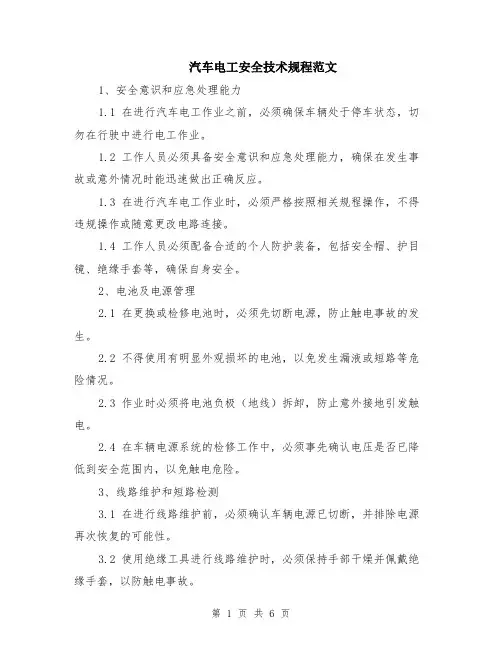 汽车电工安全技术规程范文

1、安全意识和应急处理能力

1.1 在进行汽车电工作业之前，必须确保车辆处于停车状态，切勿在行驶中进行电工作业。

1.2 工作人员必须具备安全意识和应急处理能力，确保在发生事故或意外情况时能迅速做出正确反应。

1.3 在进行汽车电工作业时，必须严格按照相关规程操作，不得违规操作或随意更改电路连接。

1.4 工作人员必须配备合适的个人防护装备，包括安全帽、护目镜、绝缘手套等，确保自身安全。

2、电池及电源管理

2.1 在更换或检修电池时，必须先切断电源，防止触电事故的发生。

2.2 不得使用有明显外观损坏的电池，以免发生漏液或短路等危险情况。

2.3 作业时必须将电池负极（地线）拆卸，防止意外接地引发触电。

2.4 在车辆电源系统的检修工作中，必须事先确认电压是否已降低到安全范围内，以免触电危险。

3、线路维护和短路检测

3.1 在进行线路维护前，必须确认车辆电源已切断，并排除电源再次恢复的可能性。

3.2 使用绝缘工具进行线路维护时，必须保持手部干燥并佩戴绝缘手套，以防触电事故。

第 1 页 共 6 页